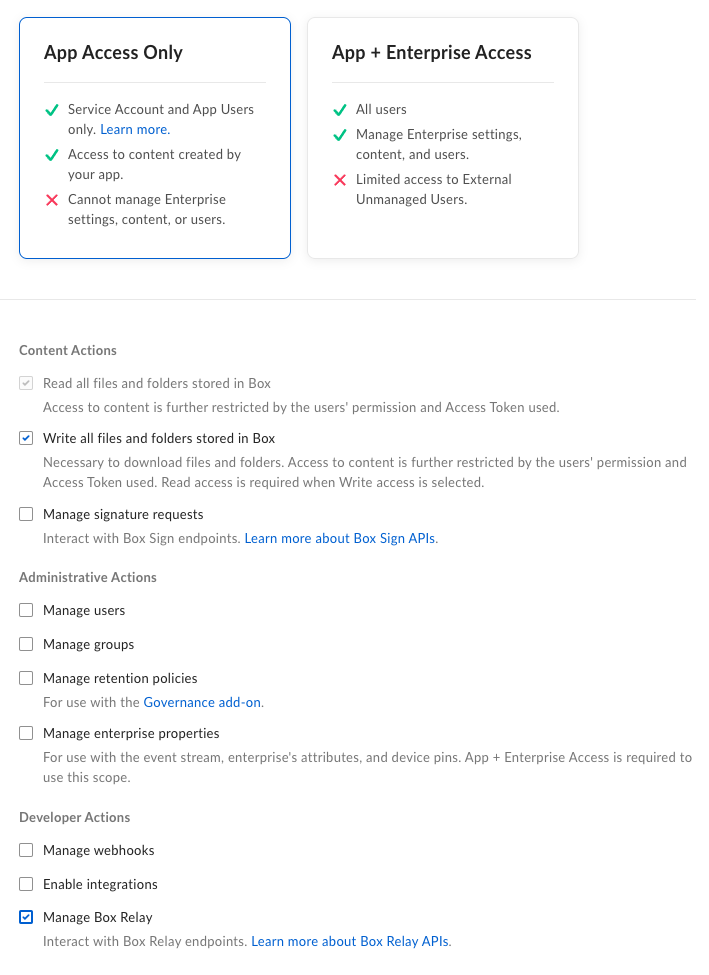 App Access Only

Service Account and App Users only. Learn more.
Access to content created by your app.
Cannot manage Enterprise settings, content, or users.

App + Enterprise Access

All users
Manage Enterprise settings, content, and users.
Limited access to External Unmanaged Users.

Content Actions

Read all files and folders stored in Box
Access to content is further restricted by the users' permission and Access Token used.

Write all files and folders stored in Box
Necessary to download files and folders. Access to content is further restricted by the users' permission and Access Token used. Read access is required when Write access is selected.

Manage signature requests
Interact with Box Sign endpoints. Learn more about Box Sign APIs.

Administrative Actions

Manage users

Manage groups

Manage retention policies
For use with the Governance add-on.

Manage enterprise properties
For use with the event stream, enterprise's attributes, and device pins. App + Enterprise Access is required to use this scope.

Developer Actions

Manage webhooks

Enable integrations

Manage Box Relay
Interact with Box Relay endpoints. Learn more about Box Relay APIs.